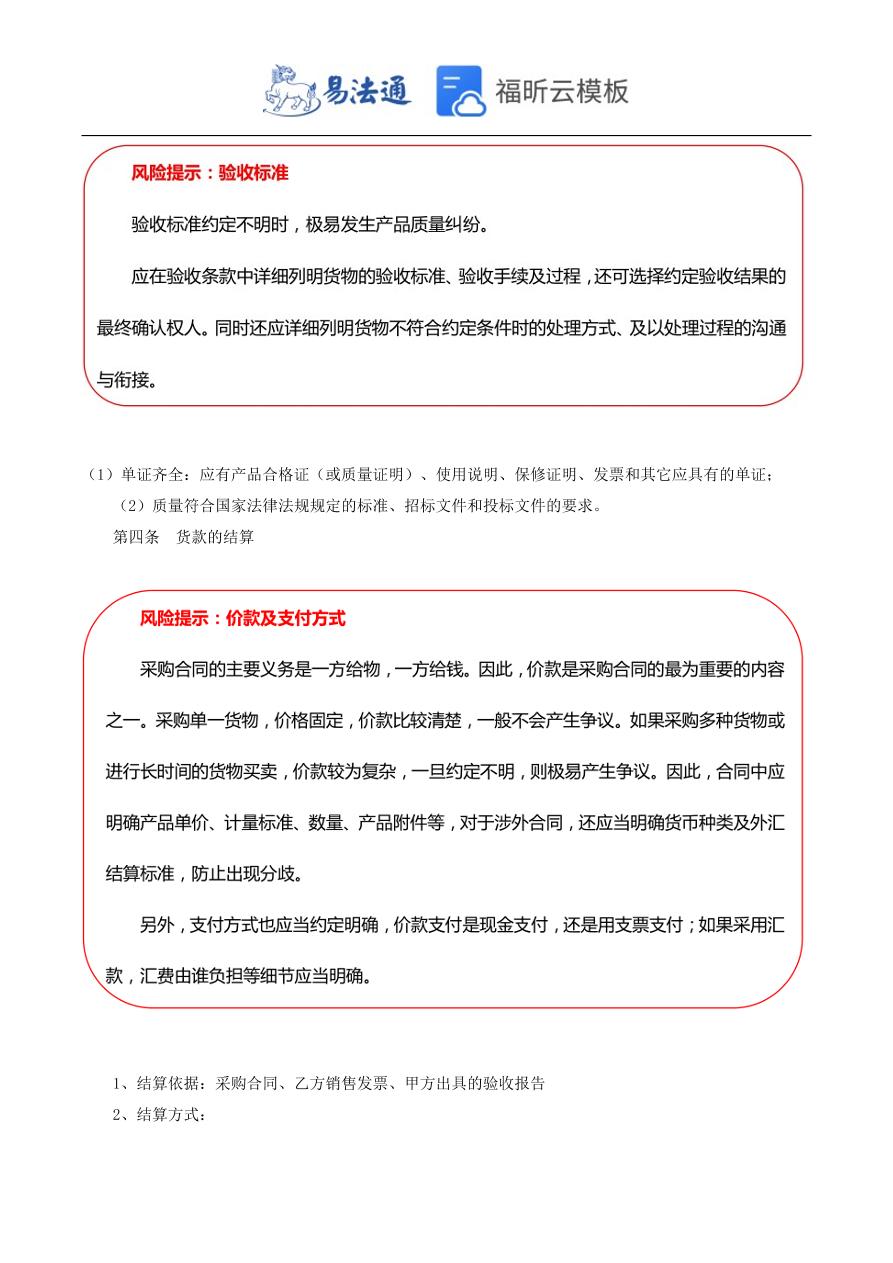 易法通 福昕云模板

风险提示：验收标准

验收标准约定不明时，极易发生产品质量纠纷。

应在验收条款中详细列明货物的验收标准、验收手续及过程，还可选择约定验收结果的最终确认权人。同时还应详细列明货物不符合约定条件时的处理方式、及以处理过程的沟通与衔接。

（1）单证齐全：应有产品合格证（或质量证明）、使用说明、保修证明、发票和其它应具有的单证；

（2）质量符合国家法律法规规定的标准、招标文件和投标文件的要求。

第四条 货款的结算

风险提示：价款及支付方式

采购合同的主要义务是一方给物，一方给钱。因此，价款是采购合同的最为重要的内容之一。采购单一货物，价格固定，价款比较清楚，一般不会产生争议。如果采购多种货物或进行长时间的货物买卖，价款较为复杂，一旦约定不明，则极易产生争议。因此，合同中应明确产品单价、计量标准、数量、产品附件等，对于涉外合同，还应当明确货币种类及外汇结算标准，防止出现分歧。

另外，支付方式也应当约定明确，价款支付是现金支付，还是用支票支付；如果采用汇款，汇费由谁负担等细节应当明确。

1、结算依据：采购合同、乙方销售发票、甲方出具的验收报告

2、结算方式：